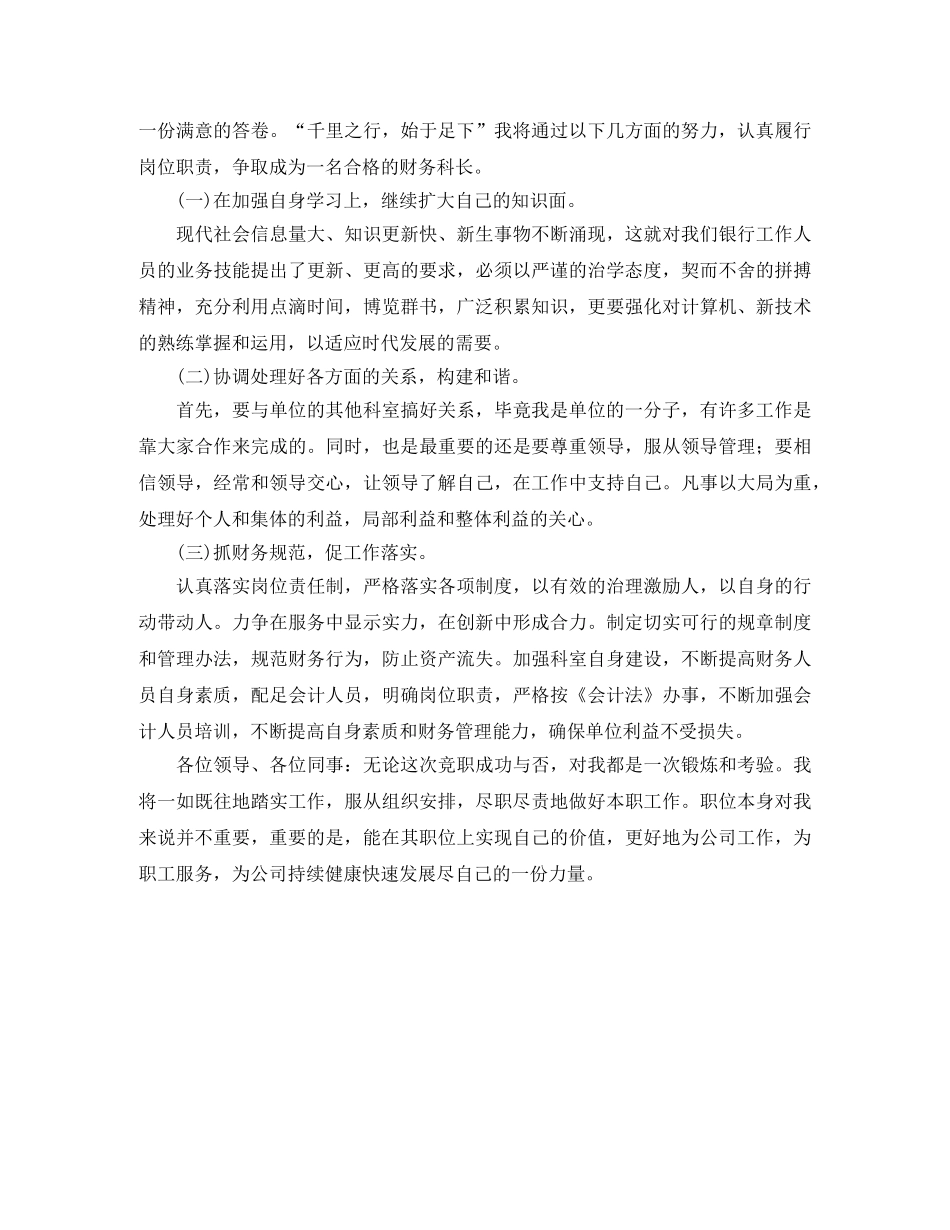 一份满意的答卷。“千里之行，始于足下”我将通过以下几方面的努力，认真履行岗位职责，争取成为一名合格的财务科长。

(一)在加强自身学习上，继续扩大自己的知识面。

现代社会信息量大、知识更新快、新生事物不断涌现，这就对我们银行工作人员的业务技能提出了更新、更高的要求，必须以严谨的治学态度，契而不舍的拼搏精神，充分利用点滴时间，博览群书，广泛积累知识，更要强化对计算机、新技术的熟练掌握和运用，以适应时代发展的需要。

(二)协调处理好各方面的关系，构建和谐。

首先，要与单位的其他科室搞好关系，毕竟我是单位的一分子，有许多工作是靠大家合作来完成的。同时，也是最重要的还是要尊重领导，服从领导管理；要相信领导，经常和领导交心，让领导了解自己，在工作中支持自己。凡事以大局为重，处理好个人和集体的利益，局部利益和整体利益的关心。

(三)抓财务规范，促工作落实。

认真落实岗位责任制，严格落实各项制度，以有效的治理激励人，以自身的行动带动人。力争在服务中显示实力，在创新中形成合力。制定切实可行的规章制度和管理办法，规范财务行为，防止资产流失。加强科室自身建设，不断提高财务人员自身素质，配足会计人员，明确岗位职责，严格按《会计法》办事，不断加强会计人员培训，不断提高自身素质和财务管理能力，确保单位利益不受损失。

各位领导、各位同事：无论这次竞职成功与否，对我都是一次锻炼和考验。我将一如既往地踏实工作，服从组织安排，尽职尽责地做好本职工作。职位本身对我来说并不重要，重要的是，能在其职位上实现自己的价值，更好地为公司工作，为职工服务，为公司持续健康快速发展尽自己的一份力量。